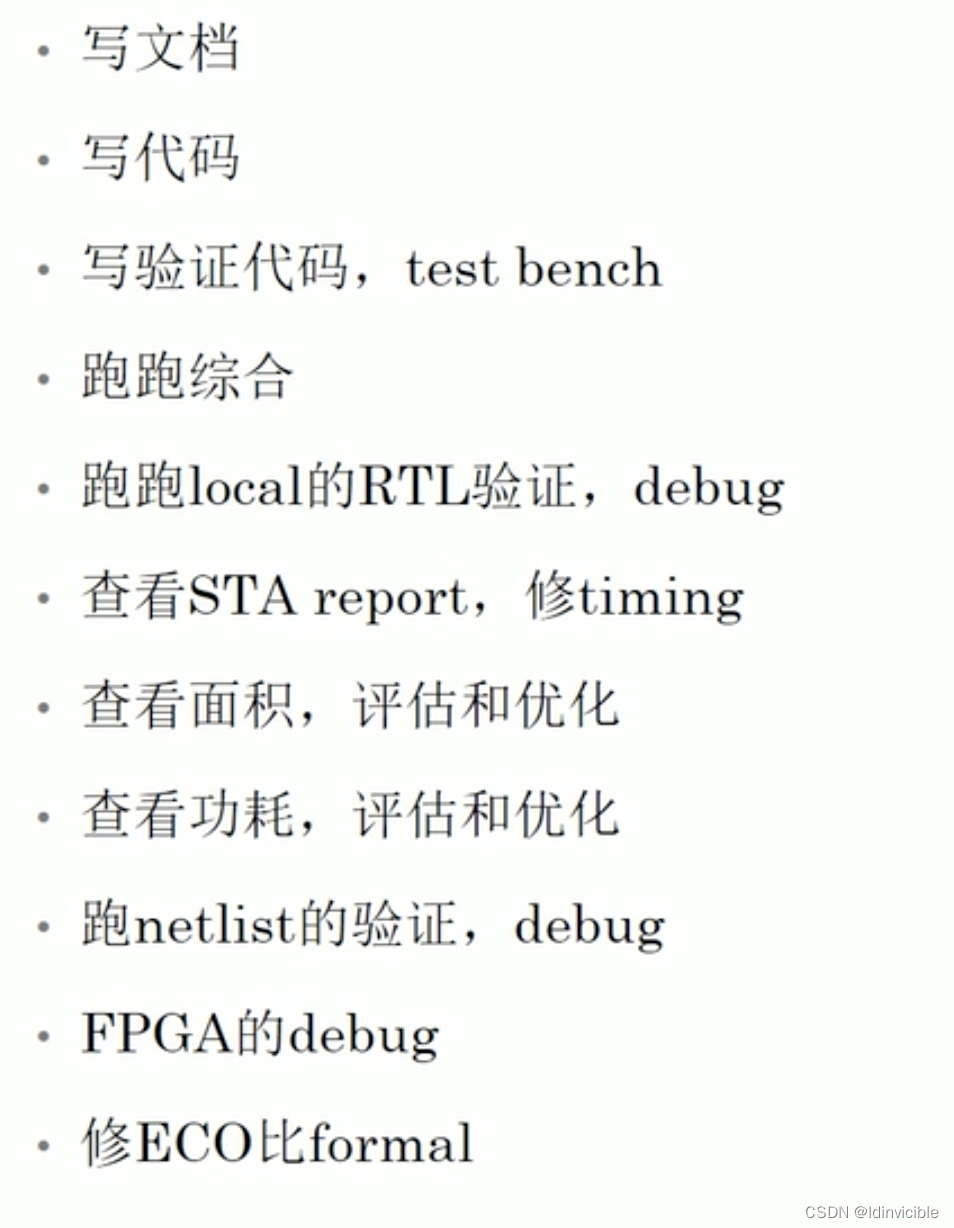 • 写文档

• 写代码

• 写验证代码，test bench

• 跑跑综合

• 跑跑local的RTL验证，debug

• 查看STA report，修timing

• 查看面积，评估和优化

• 查看功耗，评估和优化

• 跑netlist的验证，debug

• FPGA的debug

• 修ECO比formal

CSDN @ldinvicible